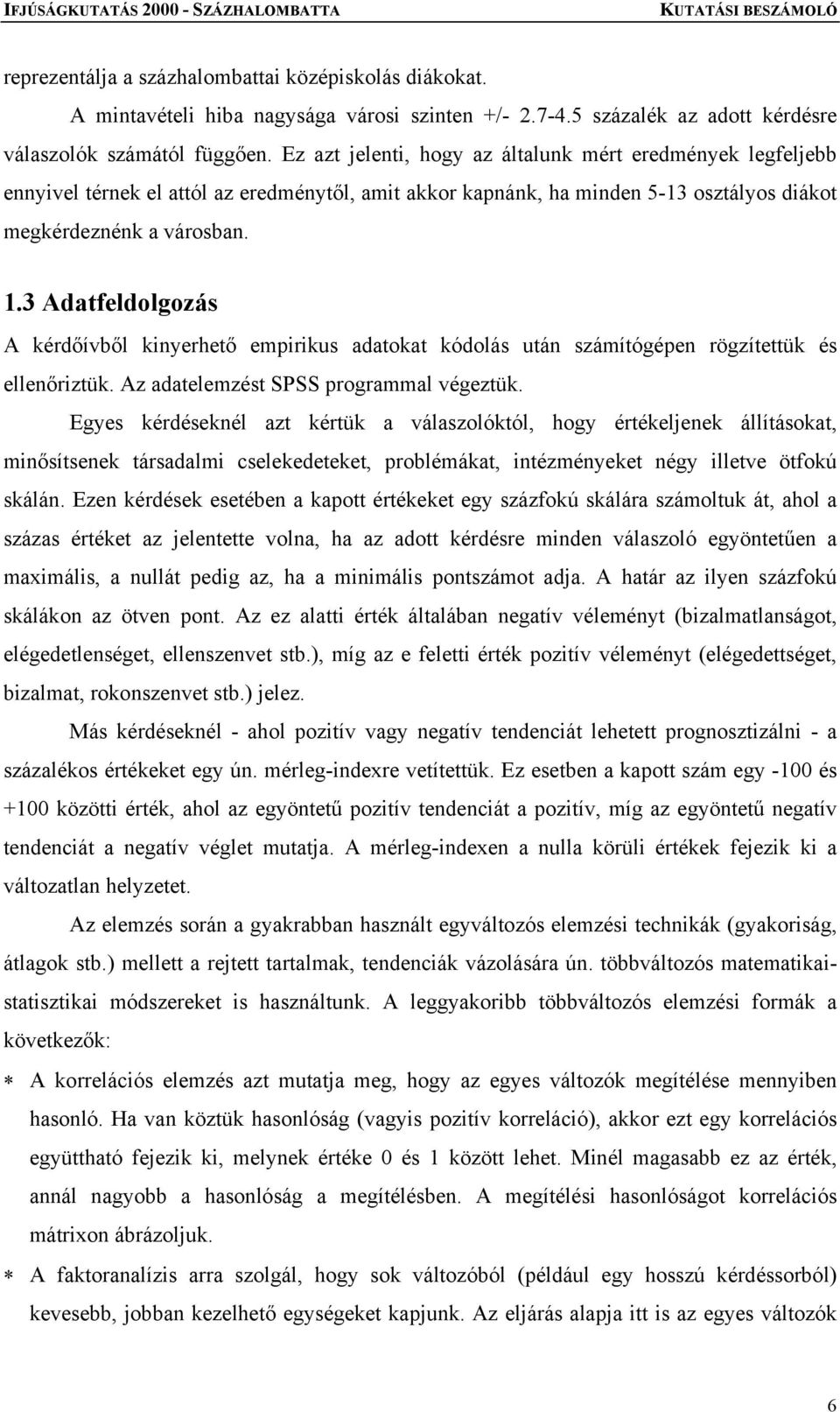 IFJÚSÁGKUTATÁS 2000 - SZÁZHALOMBATTA KUTATÁSI BESZÁMOLÓ

reprezentálja a százhalombattai középiskolás diákokat.

A mintavételi hiba nagysága városi szinten +/- 2.7-4.5 százalék az adott kérdésre válaszolók számától függően. Ez azt jelenti, hogy az általunk mért eredmények legfeljebb ennyivel térnek el attól az eredménytől, amit akkor kapnánk, ha minden 5-13 osztályos diákot megkérdeznénk a városban.

1.3 Adatfeldolgozás

A kérdőívből kinyerhető empirikus adatokat kódolás után számítógépen rögzítettük és ellenőriztük. Az adatelemzést SPSS programmal végeztük.

Egyes kérdéseknél azt kértük a válaszolóktól, hogy értékeljenek állításokat, minősítsenek társadalmi cselekedeteket, problémákat, intézményeket négy illetve ötfokú skálán. Ezen kérdések esetében a kapott értékeket egy százfokú skálára számoltuk át, ahol a százas értéket az jelentette volna, ha az adott kérdésre minden válaszoló egyöntetűen a maximális, a nullát pedig az, ha a minimális pontszámot adja. A határ az ilyen százfokú skálákon az ötven pont. Az ez alatti érték általában negatív véleményt (bizalmatlanságot, elégedetlenséget, ellenszenvet stb.), míg az e feletti érték pozitív véleményt (elégedettséget, bizalmat, rokonszenvet stb.) jelez.

Más kérdéseknél - ahol pozitív vagy negatív tendenciát lehetett prognosztizálni - a százalékos értékeket egy ún. mérleg-indexre vetítettük. Ez esetben a kapott szám egy -100 és +100 közötti érték, ahol az egyöntetű pozitív tendenciát a pozitív, míg az egyöntetű negatív tendenciát a negatív véglet mutatja. A mérleg-indexen a nulla körüli értékek fejezik ki a változatlan helyzetet.

Az elemzés során a gyakrabban használt egyváltozós elemzési technikák (gyakoriság, átlagok stb.) mellett a rejtett tartalmak, tendenciák vázolására ún. többváltozós matematikai-statisztikai módszereket is használtunk. A leggyakoribb többváltozós elemzési formák a következők:

* A korrelációs elemzés azt mutatja meg, hogy az egyes változók megítélése mennyiben hasonló. Ha van köztük hasonlóság (vagyis pozitív korreláció), akkor ezt egy korrelációs együttható fejezik ki, melynek értéke 0 és 1 között lehet. Minél magasabb ez az érték, annál nagyobb a hasonlóság a megítélésben. A megítélési hasonlóságot korrelációs mátrixon ábrázoljuk.

* A faktoranalízis arra szolgál, hogy sok változóból (például egy hosszú kérdéssorból) kevesebb, jobban kezelhető egységeket kapjunk. Az eljárás alapja itt is az egyes változók

6